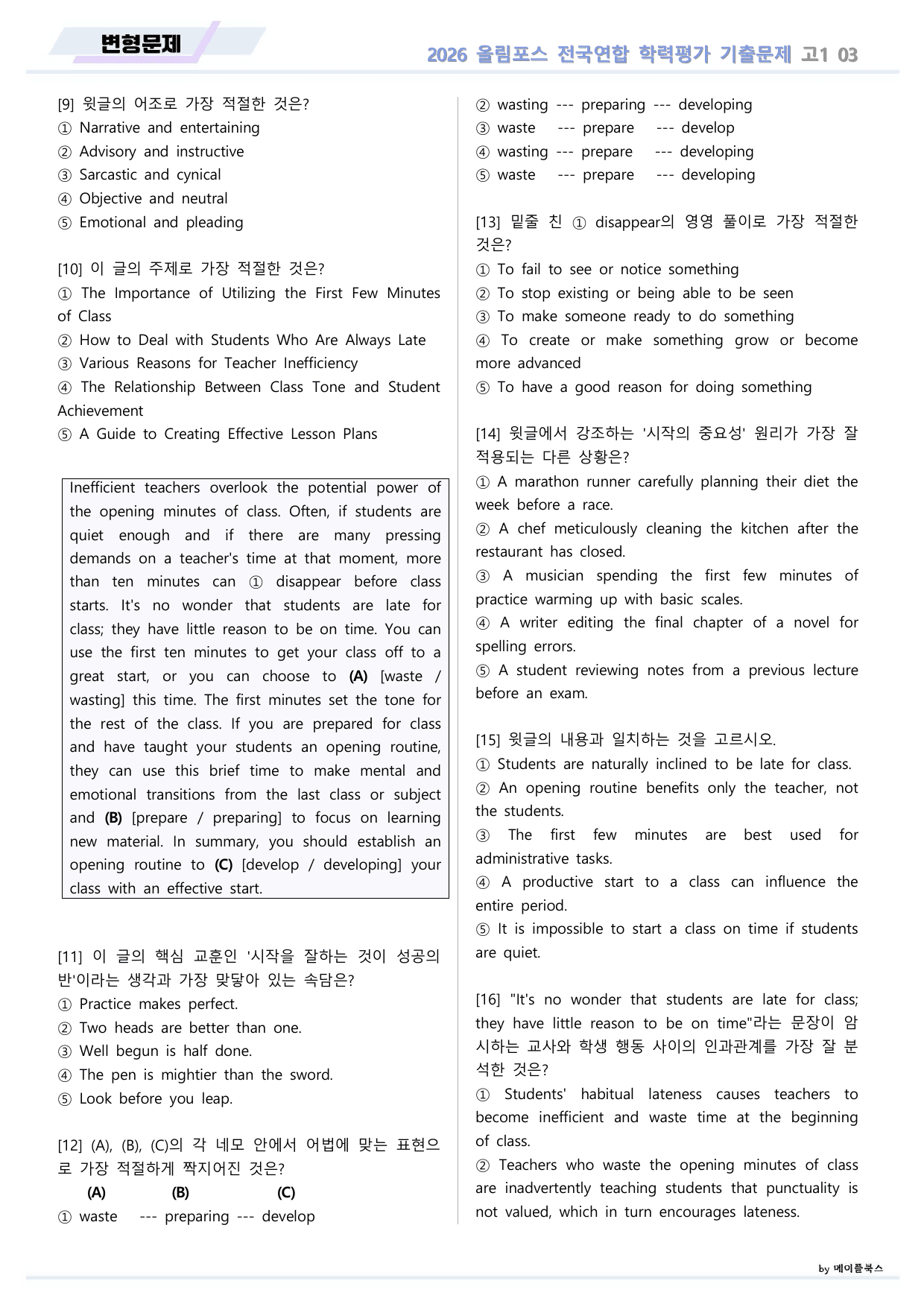 변형문제

2026 올림포스 전국연합 학력평가 기출문제 고1 03

[9] 윗글의 어조로 가장 적절한 것은?
① Narrative and entertaining
② Advisory and instructive
③ Sarcastic and cynical
④ Objective and neutral
⑤ Emotional and pleading

[10] 이 글의 주제로 가장 적절한 것은?
① The Importance of Utilizing the First Few Minutes of Class
② How to Deal with Students Who Are Always Late
③ Various Reasons for Teacher Inefficiency
④ The Relationship Between Class Tone and Student Achievement
⑤ A Guide to Creating Effective Lesson Plans

Inefficient teachers overlook the potential power of the opening minutes of class. Often, if students are quiet enough and if there are many pressing demands on a teacher's time at that moment, more than ten minutes can ① disappear before class starts. It's no wonder that students are late for class; they have little reason to be on time. You can use the first ten minutes to get your class off to a great start, or you can choose to (A) [waste / wasting] this time. The first minutes set the tone for the rest of the class. If you are prepared for class and have taught your students an opening routine, they can use this brief time to make mental and emotional transitions from the last class or subject and (B) [prepare / preparing] to focus on learning new material. In summary, you should establish an opening routine to (C) [develop / developing] your class with an effective start.

[11] 이 글의 핵심 교훈인 '시작을 잘하는 것이 성공의 반'이라는 생각과 가장 맞닿아 있는 속담은?
① Practice makes perfect.
② Two heads are better than one.
③ Well begun is half done.
④ The pen is mightier than the sword.
⑤ Look before you leap.

[12] (A), (B), (C)의 각 네모 안에서 어법에 맞는 표현으로 가장 적절하게 짝지어진 것은?
(A) (B) (C)
① waste --- preparing --- develop
② wasting --- preparing --- developing
③ waste --- prepare --- develop
④ wasting --- prepare --- developing
⑤ waste --- prepare --- developing

[13] 밑줄 친 ① disappear의 영영 풀이로 가장 적절한 것은?
① To fail to see or notice something
② To stop existing or being able to be seen
③ To make someone ready to do something
④ To create or make something grow or become more advanced
⑤ To have a good reason for doing something

[14] 윗글에서 강조하는 '시작의 중요성' 원리가 가장 잘 적용되는 다른 상황은?
① A marathon runner carefully planning their diet the week before a race.
② A chef meticulously cleaning the kitchen after the restaurant has closed.
③ A musician spending the first few minutes of practice warming up with basic scales.
④ A writer editing the final chapter of a novel for spelling errors.
⑤ A student reviewing notes from a previous lecture before an exam.

[15] 윗글의 내용과 일치하는 것을 고르시오.
① Students are naturally inclined to be late for class.
② An opening routine benefits only the teacher, not the students.
③ The first few minutes are best used for administrative tasks.
④ A productive start to a class can influence the entire period.
⑤ It is impossible to start a class on time if students are quiet.

[16] "It's no wonder that students are late for class; they have little reason to be on time"라는 문장이 암시하는 교사와 학생 행동 사이의 인과관계를 가장 잘 분석한 것은?
① Students' habitual lateness causes teachers to become inefficient and waste time at the beginning of class.
② Teachers who waste the opening minutes of class are inadvertently teaching students that punctuality is not valued, which in turn encourages lateness.

by 메이플북스